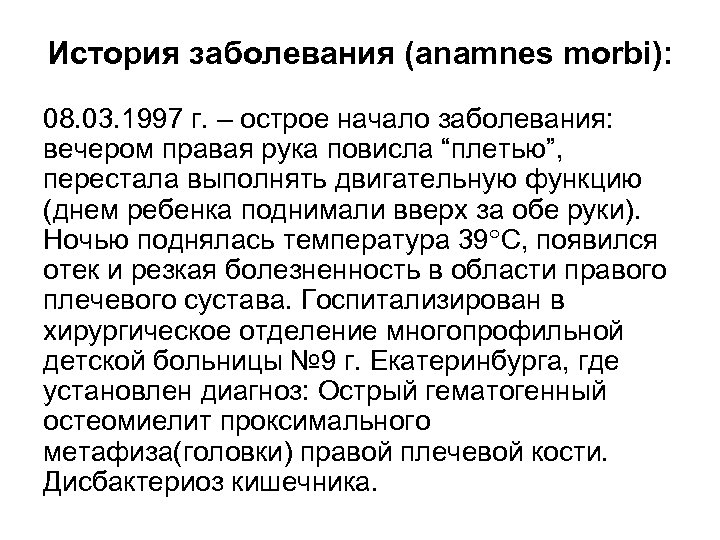 История заболевания (anamnes morbi):

08.03.1997 г. – острое начало заболевания: вечером правая рука повисла “плетью”, перестала выполнять двигательную функцию (днем ребенка поднимали вверх за обе руки). Ночью поднялась температура 39°С, появился отек и резкая болезненность в области правого плечевого сустава. Госпитализирован в хирургическое отделение многопрофильной детской больницы №9 г. Екатеринбурга, где установлен диагноз: Острый гематогенный остеомиелит проксимального метафиза(головки) правой плечевой кости. Дисбактериоз кишечника.